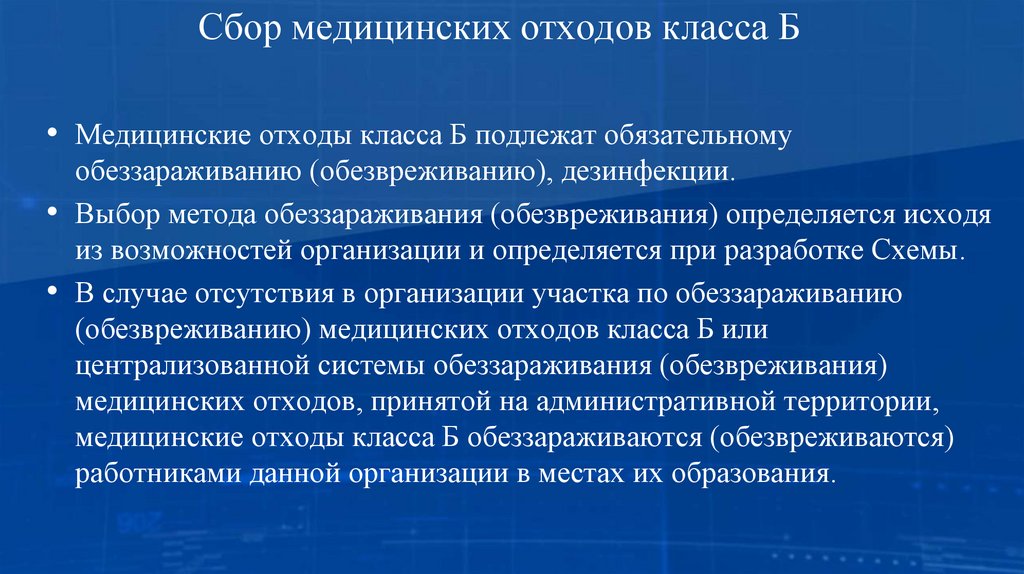 Сбор медицинских отходов класса Б

• Медицинские отходы класса Б подлежат обязательному обеззараживанию (обезвреживанию), дезинфекции.

• Выбор метода обеззараживания (обезвреживания) определяется исходя из возможностей организации и определяется при разработке Схемы.

• В случае отсутствия в организации участка по обеззараживанию (обезвреживанию) медицинских отходов класса Б или централизованной системы обеззараживания (обезвреживания) медицинских отходов, принятой на административной территории, медицинские отходы класса Б обеззараживаются (обезвреживаются) работниками данной организации в местах их образования.